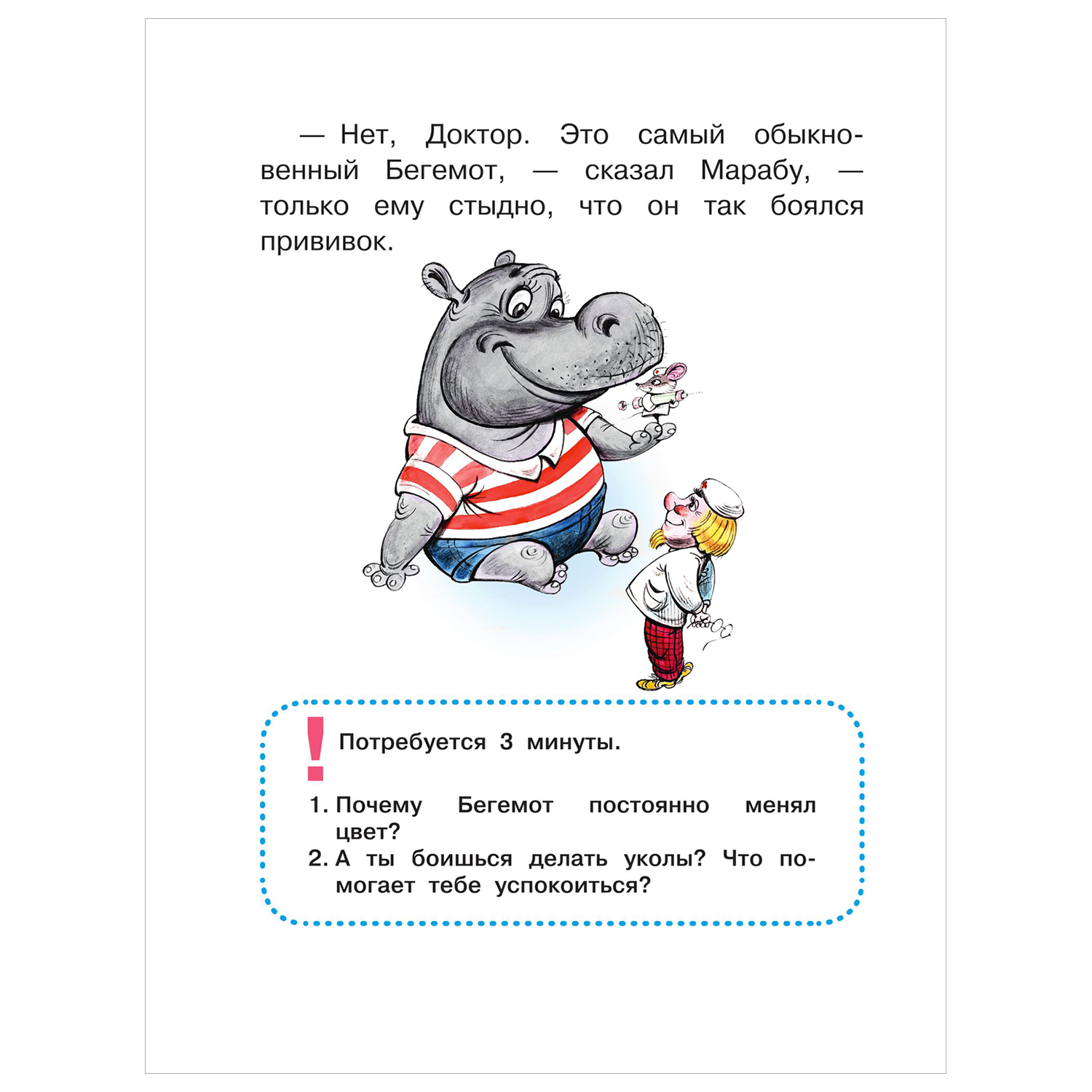 — Нет, Доктор. Это самый обыкновенный Бегемот, — сказал Марабу, — только ему стыдно, что он так боялся прививок.

!

Потребуется 3 минуты.

1. Почему Бегемот постоянно менял цвет?
2. А ты боишься делать уколы? Что помогает тебе успокоиться?